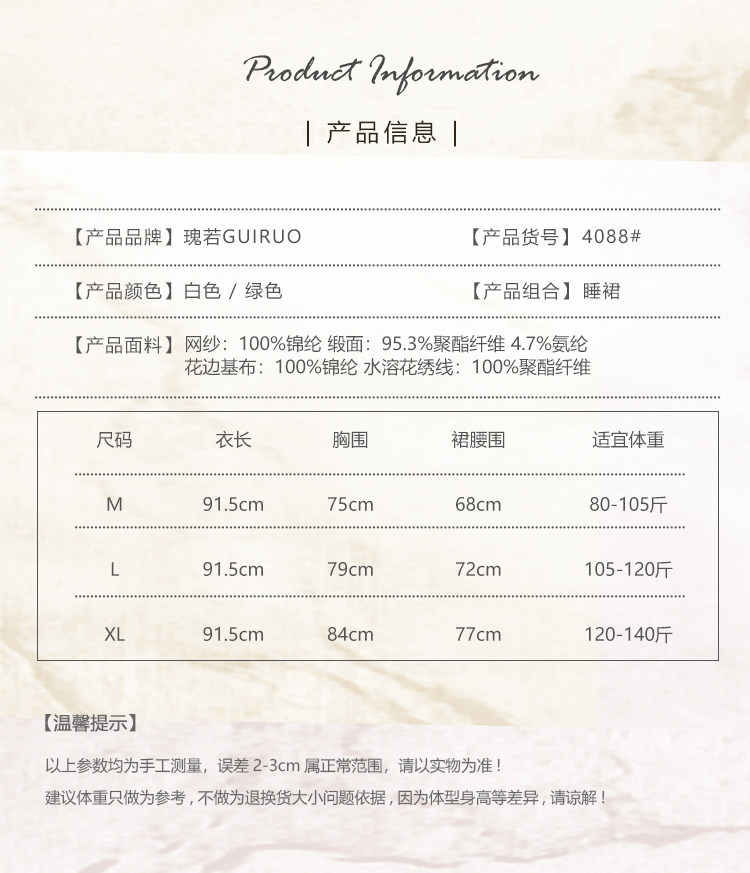 Product Information

| 产品信息 |

【产品品牌】瑰若GUIRUO 【产品货号】4088#

【产品颜色】白色 / 绿色 【产品组合】睡裙

【产品面料】网纱：100%锦纶 缎面：95.3%聚酯纤维 4.7%氨纶
花边基布：100%锦纶 水溶花绣线：100%聚酯纤维

| 尺码 | 衣长 | 胸围 | 裙腰围 | 适宜体重 |
|---|---|---|---|---|
| M | 91.5cm | 75cm | 68cm | 80-105斤 |
| L | 91.5cm | 79cm | 72cm | 105-120斤 |
| XL | 91.5cm | 84cm | 77cm | 120-140斤 |

【温馨提示】

以上参数均为手工测量，误差 2-3cm 属正常范围，请以实物为准！

建议体重只做为参考，不做为退换货大小问题依据，因为体型身高等差异，请谅解！